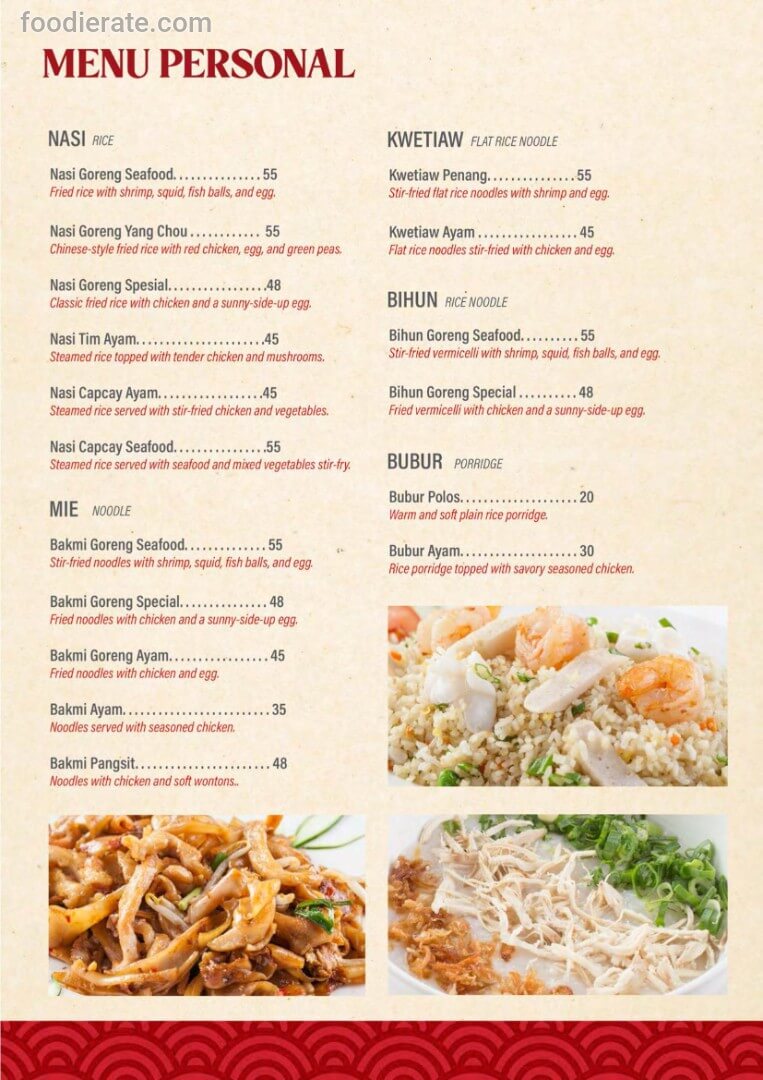 MENU PERSONAL

NASI RICE

Nasi Goreng Seafood 55
Fried rice with shrimp, squid, fish balls, and egg.

Nasi Goreng Yang Chou 55
Chinese-style fried rice with red chicken, egg, and green peas.

Nasi Goreng Spesial 48
Classic fried rice with chicken and a sunny-side-up egg.

Nasi Tim Ayam 45
Steamed rice topped with tender chicken and mushrooms.

Nasi Capcay Ayam 45
Steamed rice served with stir-fried chicken and vegetables.

Nasi Capcay Seafood 55
Steamed rice served with seafood and mixed vegetables stir-fry.

MIE NOODLE

Bakmi Goreng Seafood 55
Stir-fried noodles with shrimp, squid, fish balls, and egg.

Bakmi Goreng Special 48
Fried noodles with chicken and a sunny-side-up egg.

Bakmi Goreng Ayam 45
Fried noodles with chicken and egg.

Bakmi Ayam 35
Noodles served with seasoned chicken.

Bakmi Pangsit 48
Noodles with chicken and soft wontons..

KWETIAW FLAT RICE NOODLE

Kwetiaw Penang 55
Stir-fried flat rice noodles with shrimp and egg.

Kwetiaw Ayam 45
Flat rice noodles stir-fried with chicken and egg.

BIHUN RICE NOODLE

Bihun Goreng Seafood 55
Stir-fried vermicelli with shrimp, squid, fish balls, and egg.

Bihun Goreng Special 48
Fried vermicelli with chicken and a sunny-side-up egg.

BUBUR PORRIDGE

Bubur Polos 20
Warm and soft plain rice porridge.

Bubur Ayam 30
Rice porridge topped with savory seasoned chicken.

foodierate.com